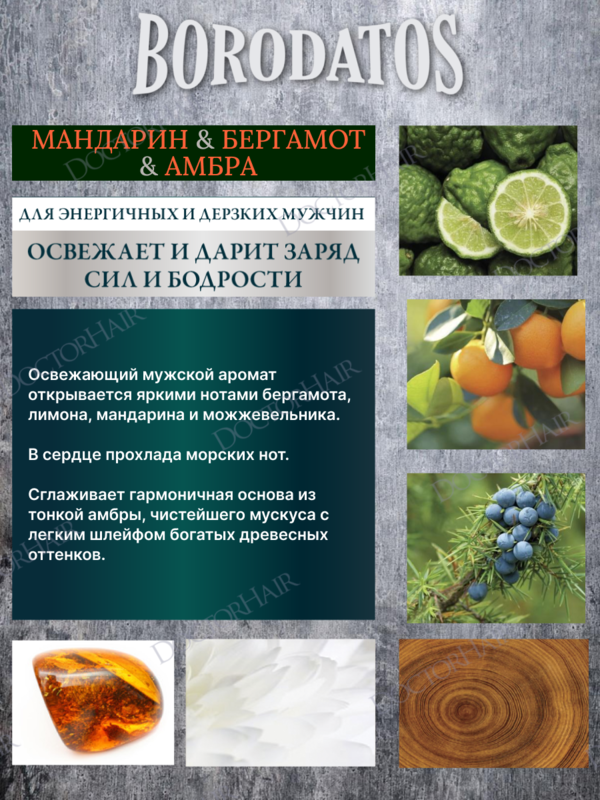 BORODATOS

МАНДАРИН & БЕРГАМОТ & АМБРА

ДЛЯ ЭНЕРГИЧНЫХ И ДЕРЗКИХ МУЖЧИН

ОСВЕЖАЕТ И ДАРИТ ЗАРЯД СИЛ И БОДРОСТИ

Освежающий мужской аромат открывается яркими нотами бергамота, лимона, мандарина и можжевельника.

В сердце прохлада морских нот.

Сглаживает гармоничная основа из тонкой амбры, чистейшего мускуса с легким шлейфом богатых древесных оттенков.

DOCTORHAIR